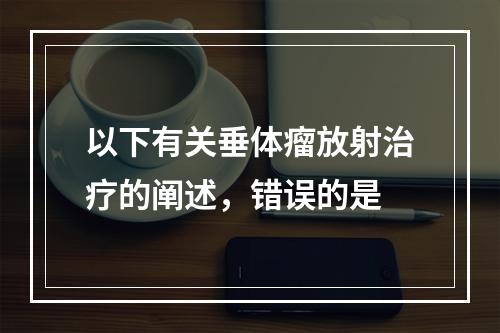 以下有关垂体瘤放射治疗的阐述，错误的是